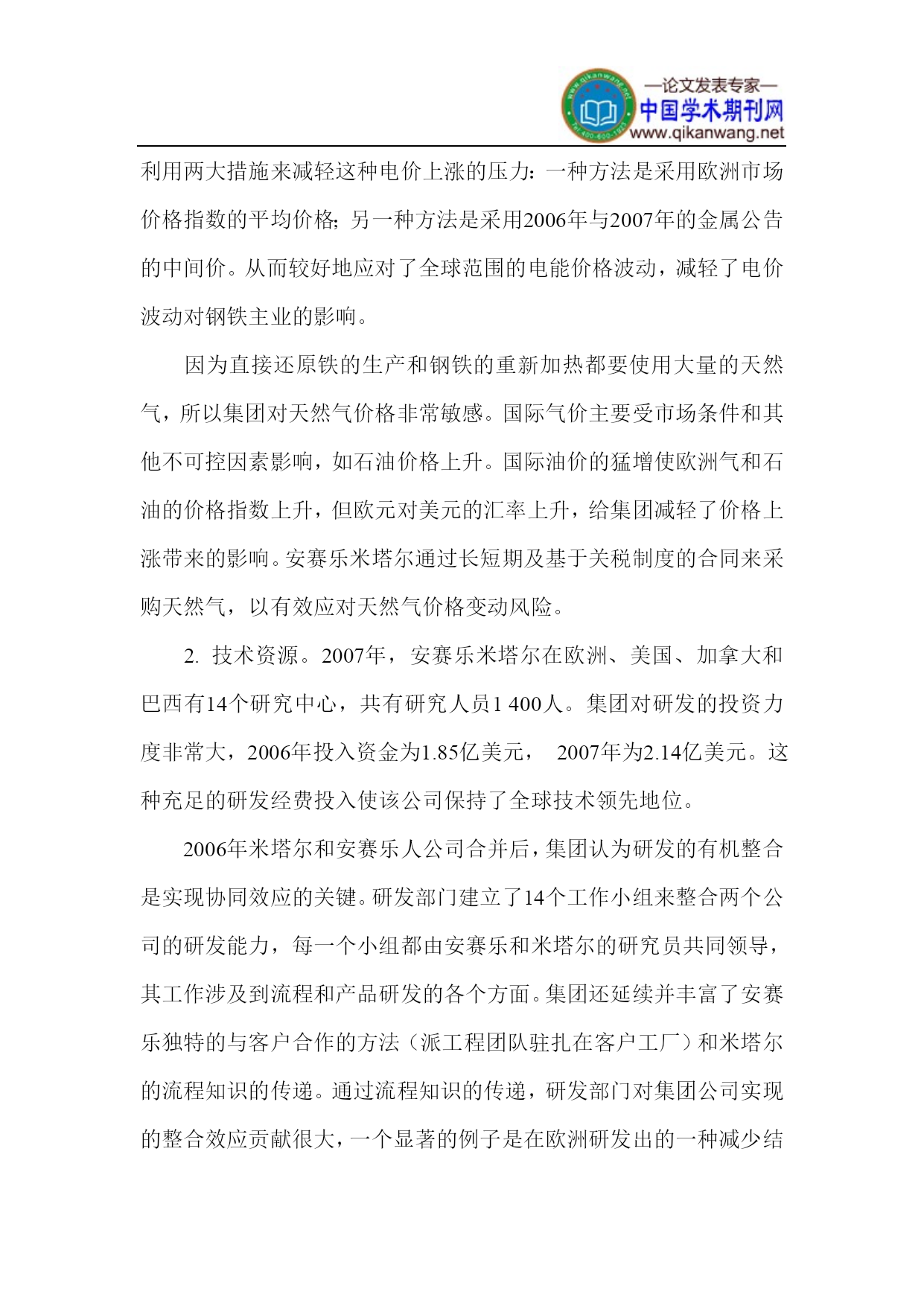 www.qikanwang.net Tel:400-600-1921

—论文发表专家—
中国学术期刊网
www.qikanwang.net

利用两大措施来减轻这种电价上涨的压力：一种方法是采用欧洲市场价格指数的平均价格；另一种方法是采用2006年与2007年的金属公告的中间价。从而较好地应对了全球范围的电能价格波动，减轻了电价波动对钢铁主业的影响。

因为直接还原铁的生产和钢铁的重新加热都要使用大量的天然气，所以集团对天然气价格非常敏感。国际气价主要受市场条件和其他不可控因素影响，如石油价格上升。国际油价的猛增使欧洲气和石油的价格指数上升，但欧元对美元的汇率上升，给集团减轻了价格上涨带来的影响。安赛乐米塔尔通过长短期及基于关税制度的合同来采购天然气，以有效应对天然气价格变动风险。

2. 技术资源。2007年，安赛乐米塔尔在欧洲、美国、加拿大和巴西有14个研究中心，共有研究人员1 400人。集团对研发的投资力度非常大，2006年投入资金为1.85亿美元， 2007年为2.14亿美元。这种充足的研发经费投入使该公司保持了全球技术领先地位。

2006年米塔尔和安赛乐人公司合并后，集团认为研发的有机整合是实现协同效应的关键。研发部门建立了14个工作小组来整合两个公司的研发能力，每一个小组都由安赛乐和米塔尔的研究员共同领导，其工作涉及到流程和产品研发的各个方面。集团还延续并丰富了安赛乐独特的与客户合作的方法（派工程团队驻扎在客户工厂）和米塔尔的流程知识的传递。通过流程知识的传递，研发部门对集团公司实现的整合效应贡献很大，一个显著的例子是在欧洲研发出的一种减少结